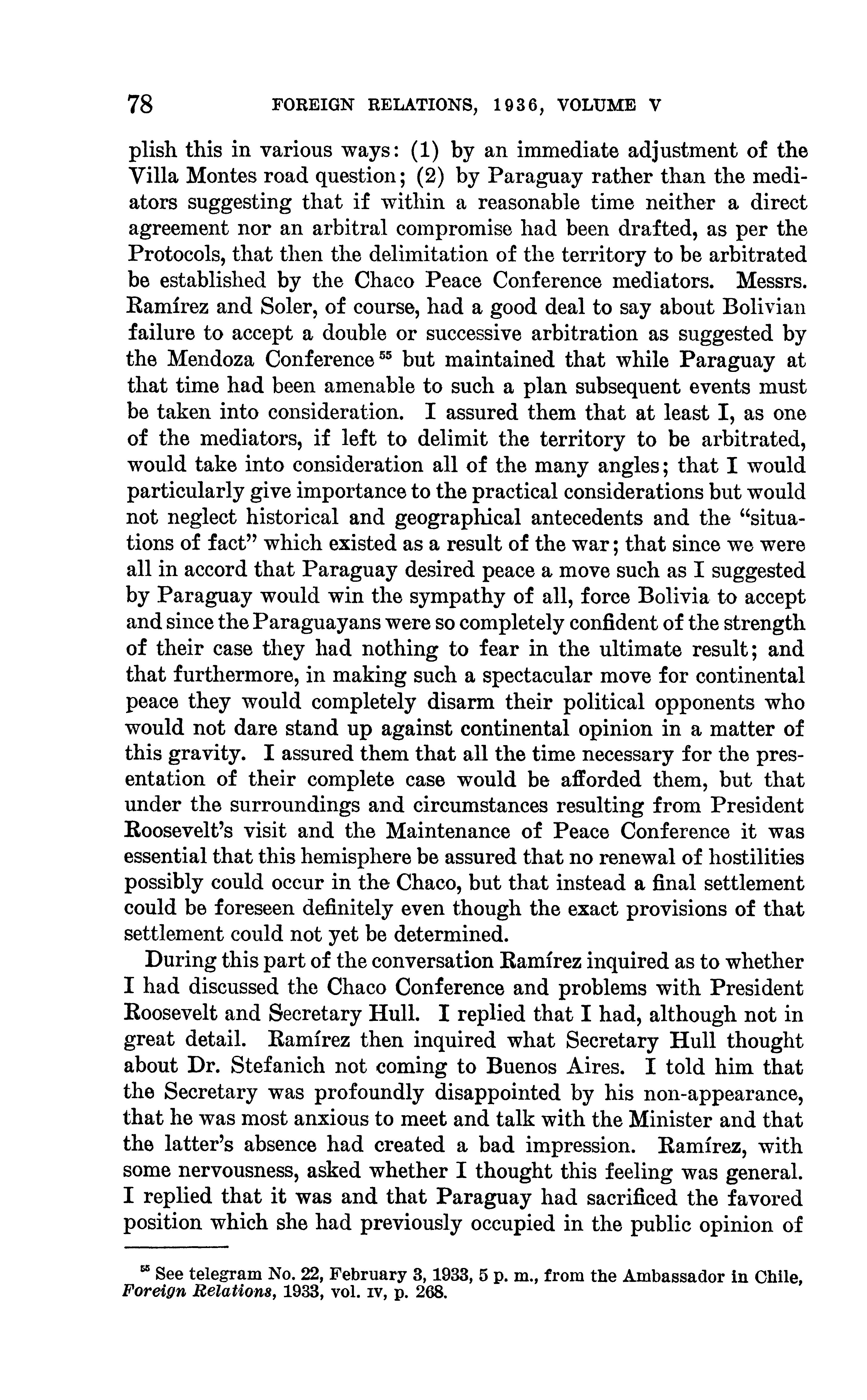 78 FOREIGN RELATIONS, 1936, VOLUME V

plish this in various ways: (1) by an immediate adjustment of the Villa Montes road question; (2) by Paraguay rather than the mediators suggesting that if within a reasonable time neither a direct agreement nor an arbitral compromise had been drafted, as per the Protocols, that then the delimitation of the territory to be arbitrated be established by the Chaco Peace Conference mediators. Messrs. Ramírez and Soler, of course, had a good deal to say about Bolivian failure to accept a double or successive arbitration as suggested by the Mendoza Conference $^{55}$ but maintained that while Paraguay at that time had been amenable to such a plan subsequent events must be taken into consideration. I assured them that at least I, as one of the mediators, if left to delimit the territory to be arbitrated, would take into consideration all of the many angles; that I would particularly give importance to the practical considerations but would not neglect historical and geographical antecedents and the "situations of fact" which existed as a result of the war; that since we were all in accord that Paraguay desired peace a move such as I suggested by Paraguay would win the sympathy of all, force Bolivia to accept and since the Paraguayans were so completely confident of the strength of their case they had nothing to fear in the ultimate result; and that furthermore, in making such a spectacular move for continental peace they would completely disarm their political opponents who would not dare stand up against continental opinion in a matter of this gravity. I assured them that all the time necessary for the presentation of their complete case would be afforded them, but that under the surroundings and circumstances resulting from President Roosevelt's visit and the Maintenance of Peace Conference it was essential that this hemisphere be assured that no renewal of hostilities possibly could occur in the Chaco, but that instead a final settlement could be foreseen definitely even though the exact provisions of that settlement could not yet be determined.

During this part of the conversation Ramírez inquired as to whether I had discussed the Chaco Conference and problems with President Roosevelt and Secretary Hull. I replied that I had, although not in great detail. Ramírez then inquired what Secretary Hull thought about Dr. Stefanich not coming to Buenos Aires. I told him that the Secretary was profoundly disappointed by his non-appearance, that he was most anxious to meet and talk with the Minister and that the latter's absence had created a bad impression. Ramírez, with some nervousness, asked whether I thought this feeling was general. I replied that it was and that Paraguay had sacrificed the favored position which she had previously occupied in the public opinion of

$^{55}$ See telegram No. 22, February 3, 1933, 5 p. m., from the Ambassador in Chile, Foreign Relations, 1933, vol. IV, p. 268.